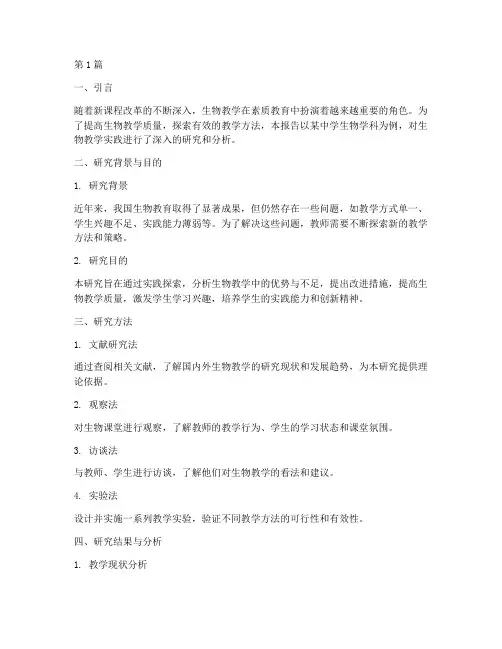 第 1 篇

一、引言

随着新课程改革的不断深入，生物教学在素质教育中扮演着越来越重要的角色。为了提高生物教学质量，探索有效的教学方法，本报告以某中学生物学科为例，对生物教学实践进行了深入的研究和分析。

二、研究背景与目的

1. 研究背景

近年来，我国生物教育取得了显著成果，但仍然存在一些问题，如教学方式单一、学生兴趣不足、实践能力薄弱等。为了解决这些问题，教师需要不断探索新的教学方法和策略。

2. 研究目的

本研究旨在通过实践探索，分析生物教学中的优势与不足，提出改进措施，提高生物教学质量，激发学生学习兴趣，培养学生的实践能力和创新精神。

三、研究方法

1. 文献研究法

通过查阅相关文献，了解国内外生物教学的研究现状和发展趋势，为本研究提供理论依据。

2. 观察法

对生物课堂进行观察，了解教师的教学行为、学生的学习状态和课堂氛围。

3. 访谈法

与教师、学生进行访谈，了解他们对生物教学的看法和建议。

4. 实验法

设计并实施一系列教学实验，验证不同教学方法的可行性和有效性。

四、研究结果与分析

1. 教学现状分析